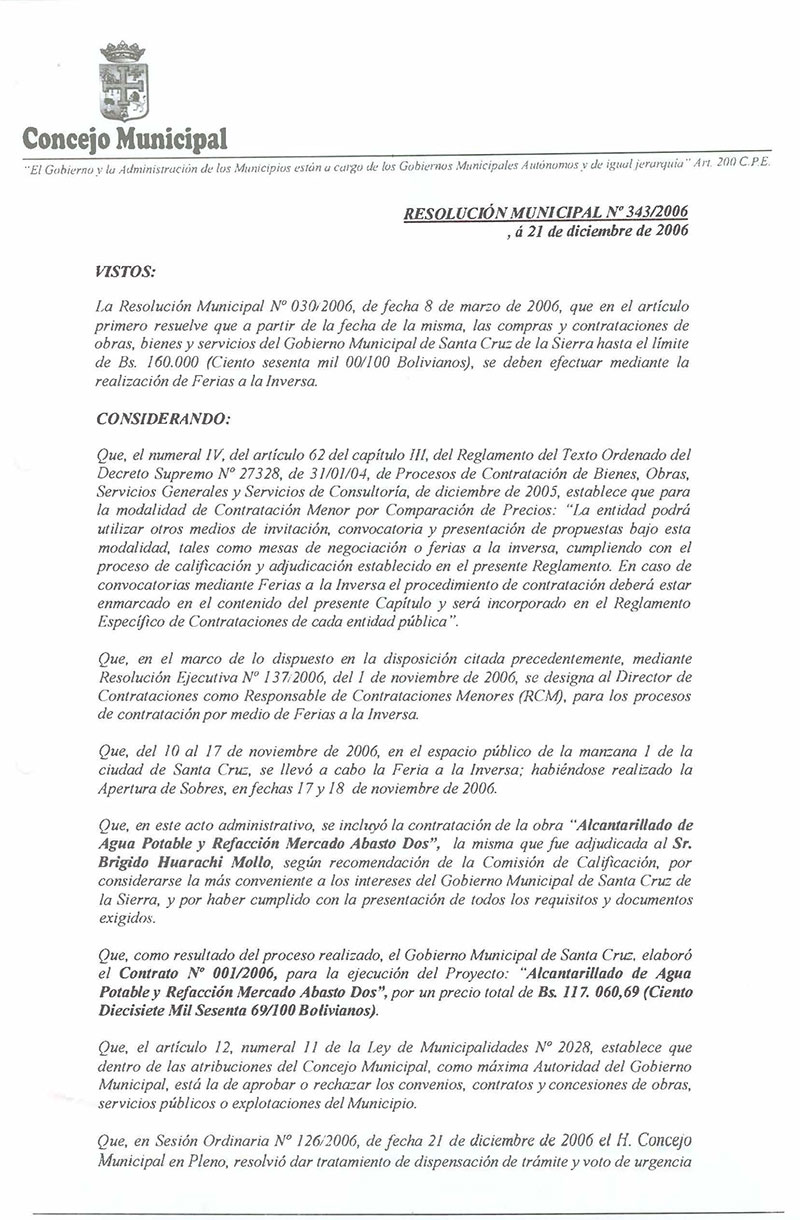 Concejo Municipal

"El Gobierno y la Administración de los Municipios están a cargo de los Gobiernos Municipales Autónomos y de igual jerarquía" Art. 200 C.P.E.

RESOLUCIÓN MUNICIPAL Nº 343/2006
, á 21 de diciembre de 2006

VISTOS:

La Resolución Municipal Nº 030/2006, de fecha 8 de marzo de 2006, que en el artículo primero resuelve que a partir de la fecha de la misma, las compras y contrataciones de obras, bienes y servicios del Gobierno Municipal de Santa Cruz de la Sierra hasta el límite de Bs. 160.000 (Ciento sesenta mil 00/100 Bolivianos), se deben efectuar mediante la realización de Ferias a la Inversa.

CONSIDERANDO:

Que, el numeral IV, del artículo 62 del capítulo III, del Reglamento del Texto Ordenado del Decreto Supremo Nº 27328, de 31/01/04, de Procesos de Contratación de Bienes, Obras, Servicios Generales y Servicios de Consultoría, de diciembre de 2005, establece que para la modalidad de Contratación Menor por Comparación de Precios: "La entidad podrá utilizar otros medios de invitación, convocatoria y presentación de propuestas bajo esta modalidad, tales como mesas de negociación o ferias a la inversa, cumpliendo con el proceso de calificación y adjudicación establecido en el presente Reglamento. En caso de convocatorias mediante Ferias a la Inversa el procedimiento de contratación deberá estar enmarcado en el contenido del presente Capítulo y será incorporado en el Reglamento Específico de Contrataciones de cada entidad pública".

Que, en el marco de lo dispuesto en la disposición citada precedentemente, mediante Resolución Ejecutiva Nº 137/2006, del 1 de noviembre de 2006, se designa al Director de Contrataciones como Responsable de Contrataciones Menores (RCM), para los procesos de contratación por medio de Ferias a la Inversa.

Que, del 10 al 17 de noviembre de 2006, en el espacio público de la manzana 1 de la ciudad de Santa Cruz, se llevó a cabo la Feria a la Inversa; habiéndose realizado la Apertura de Sobres, en fechas 17 y 18 de noviembre de 2006.

Que, en este acto administrativo, se incluyó la contratación de la obra "Alcantarillado de Agua Potable y Refacción Mercado Abasto Dos", la misma que fue adjudicada al Sr. Brigido Huarachi Mollo, según recomendación de la Comisión de Calificación, por considerarse la más conveniente a los intereses del Gobierno Municipal de Santa Cruz de la Sierra, y por haber cumplido con la presentación de todos los requisitos y documentos exigidos.

Que, como resultado del proceso realizado, el Gobierno Municipal de Santa Cruz, elaboró el Contrato Nº 001/2006, para la ejecución del Proyecto: "Alcantarillado de Agua Potable y Refacción Mercado Abasto Dos", por un precio total de Bs. 117. 060,69 (Ciento Diecisiete Mil Sesenta 69/100 Bolivianos).

Que, el artículo 12, numeral 11 de la Ley de Municipalidades Nº 2028, establece que dentro de las atribuciones del Concejo Municipal, como máxima Autoridad del Gobierno Municipal, está la de aprobar o rechazar los convenios, contratos y concesiones de obras, servicios públicos o explotaciones del Municipio.

Que, en Sesión Ordinaria Nº 126/2006, de fecha 21 de diciembre de 2006 el H. Concejo Municipal en Pleno, resolvió dar tratamiento de dispensación de trámite y voto de urgencia